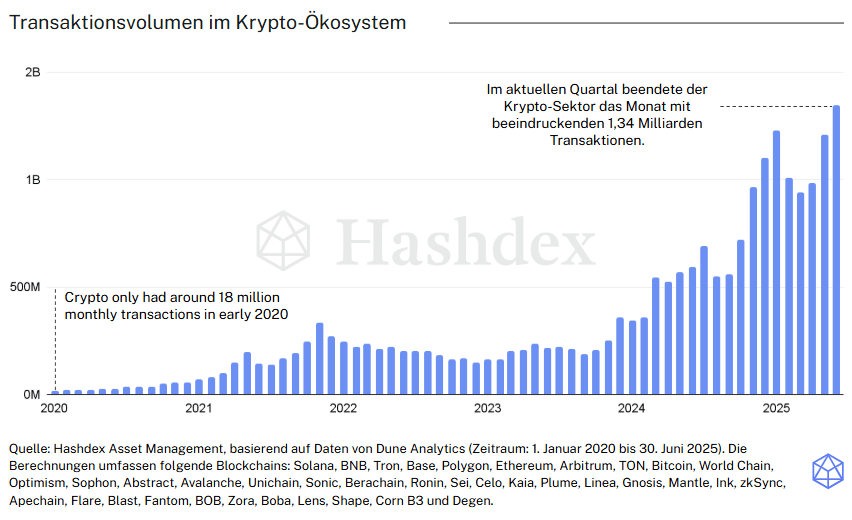 Transaktionsvolumen im Krypto-Ökosystem

2B

1B

500M

0M

Im aktuellen Quartal beendete der Krypto-Sektor das Monat mit beeindruckenden 1,34 Milliarden Transaktionen.

Hashdex

Crypto only had around 18 million monthly transactions in early 2020

2020 2021 2022 2023 2024 2025

Quelle: Hashdex Asset Management, basierend auf Daten von Dune Analytics (Zeitraum: 1. Januar 2020 bis 30. Juni 2025). Die Berechnungen umfassen folgende Blockchains: Solana, BNB, Tron, Base, Polygon, Ethereum, Arbitrum, TON, Bitcoin, World Chain, Optimism, Sophon, Abstract, Avalanche, Unichain, Sonic, Berachain, Ronin, Sei, Celo, Kaia, Plume, Linea, Gnosis, Mantle, Ink, zkSync, Apechain, Flare, Blast, Fantom, BOB, Zora, Boba, Lens, Shape, Corn B3 und Degen.